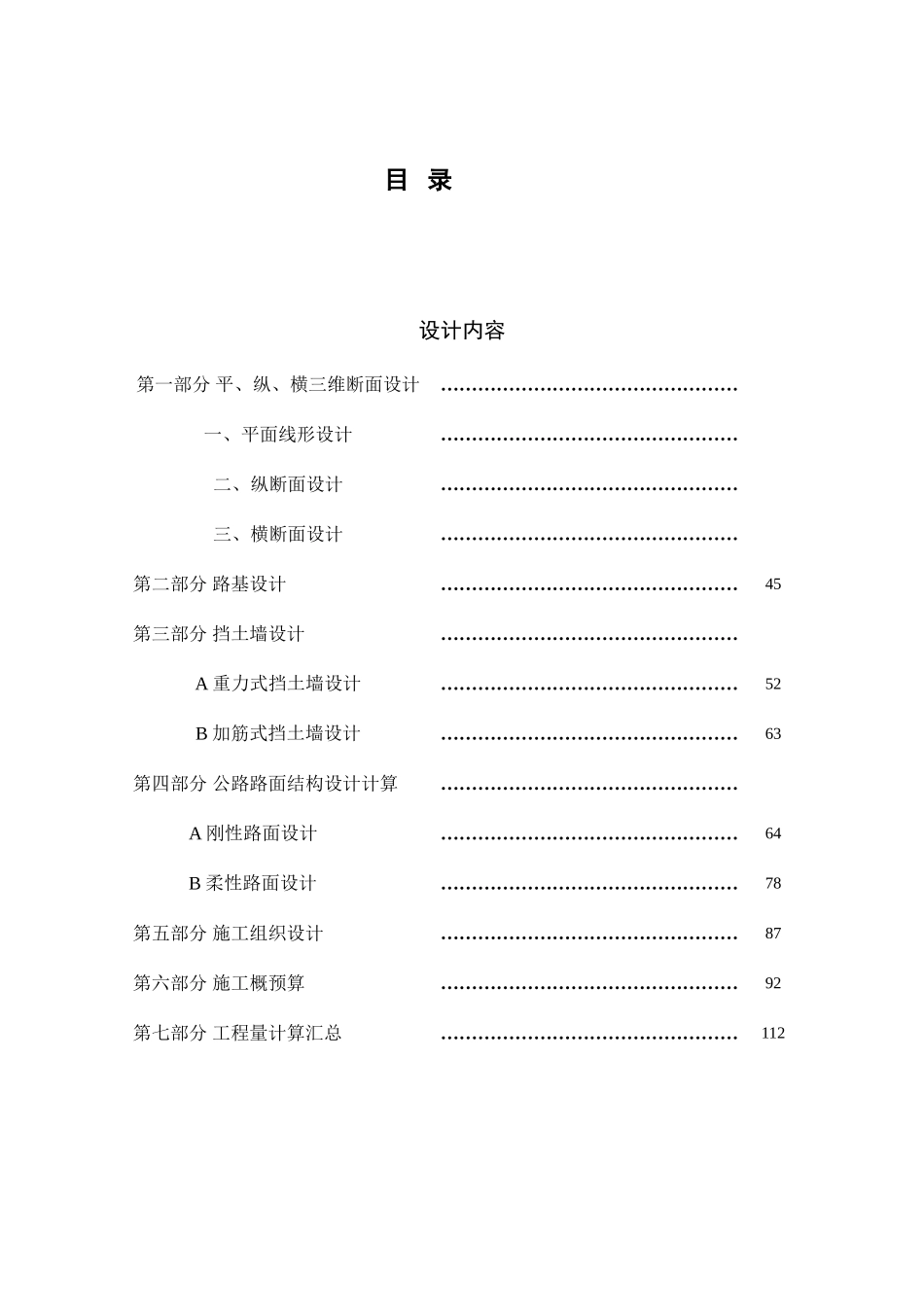 目 录

设计内容

第一部分 平、纵、横三维断面设计

一、平面线形设计

二、纵断面设计

三、横断面设计

第二部分 路基设计 45

第三部分 挡土墙设计

A重力式挡土墙设计 52

B加筋式挡土墙设计 63

第四部分 公路路面结构设计计算

A刚性路面设计 64

B柔性路面设计 78

第五部分 施工组织设计 87

第六部分 施工概预算 92

第七部分 工程量计算汇总 112